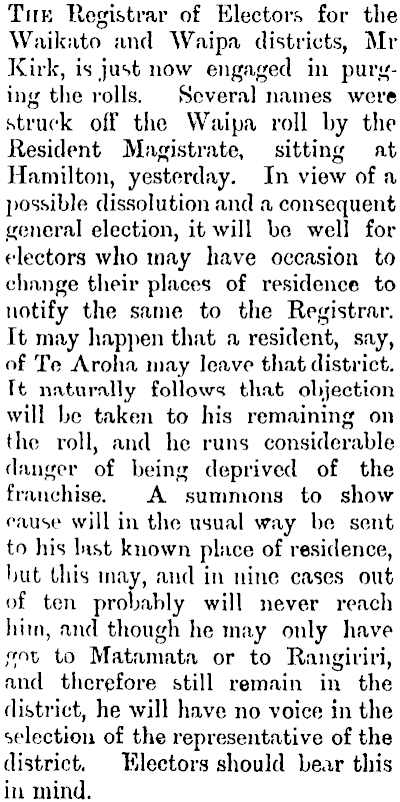 THE Registrar of Electors for the Waikato and Waipa districts, Mr Kirk, is just now engaged in purging the rolls. Several names were struck off the Waipa roll by the Resident Magistrate, sitting at Hamilton, yesterday. In view of a possible dissolution and a consequent general election, it will be well for electors who may have occasion to change their places of residence to notify the same to the Registrar. It may happen that a resident, say, of Te Aroha may leave that district. It naturally follows that objection will be taken to his remaining on the roll, and he runs considerable danger of being deprived of the franchise. A summons to show cause will in the usual way be sent to his last known place of residence, but this may, and in nine cases out of ten probably will never reach him, and though he may only have got to Matamata or to Rangiriri, and therefore still remain in the district, he will have no voice in the selection of the representative of the district. Electors should bear this in mind.